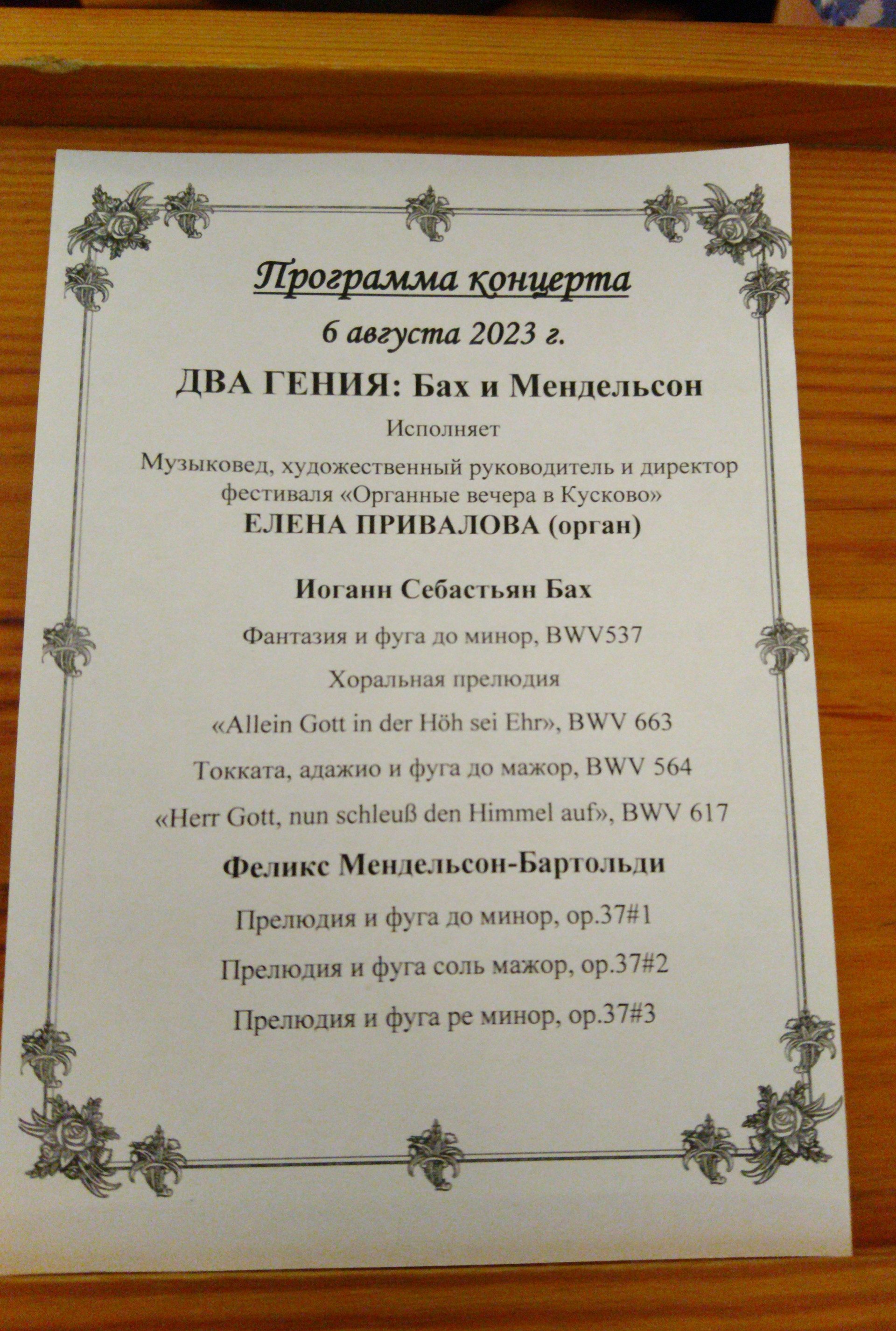 Программа концерта

6 августа 2023 г.

ДВА ГЕНИЯ: Бах и Мендельсон

Исполняет

Музыковед, художественный руководитель и директор фестиваля «Органные вечера в Кусково»

ЕЛЕНА ПРИВАЛОВА (орган)

Иоганн Себастьян Бах

Фантазия и фуга до минор, BWV537

Хоральная прелюдия

«Allein Gott in der Höh sei Ehr», BWV 663

Токката, адажио и фуга до мажор, BWV 564

«Herr Gott, nun schleuß den Himmel auf», BWV 617

Феликс Мендельсон-Бартольди

Прелюдия и фуга до минор, op.37#1

Прелюдия и фуга соль мажор, op.37#2

Прелюдия и фуга ре минор, op.37#3